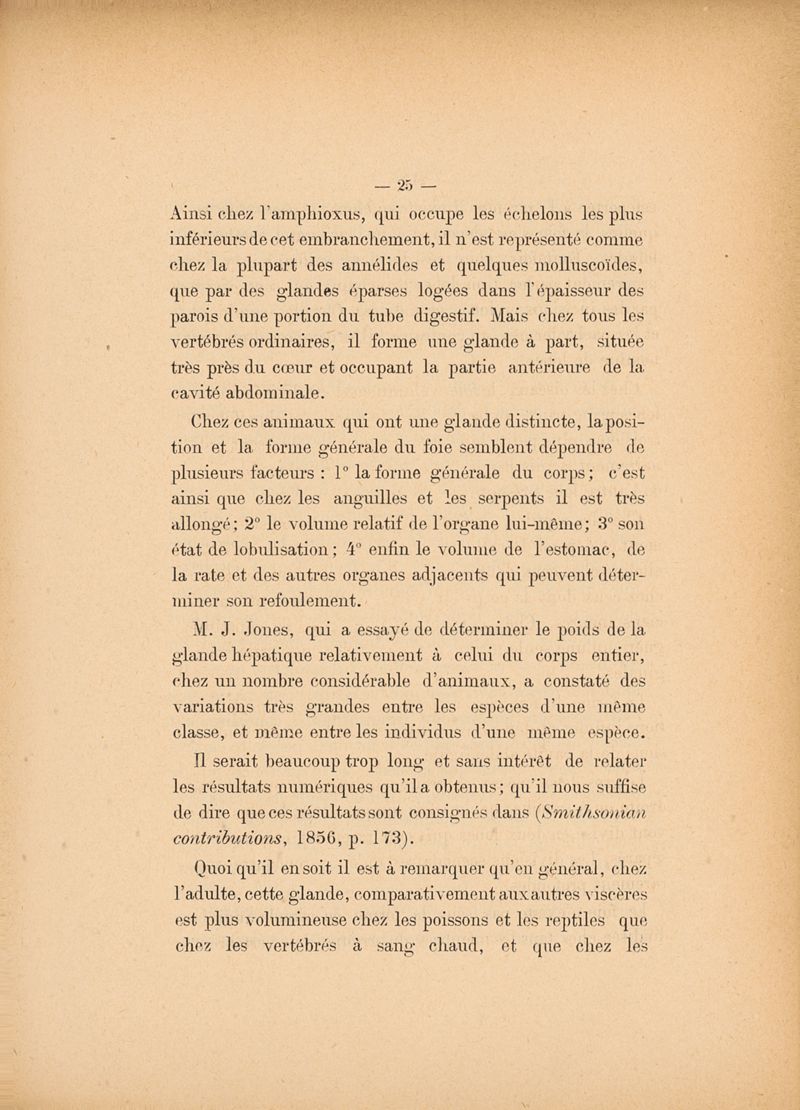 — 25 —

Ainsi chez l'amphioxus, qui occupe les échelons les plus inférieurs de cet embranchement, il n'est représenté comme chez la plupart des annélides et quelques molluscoïdes, que par des glandes éparses logées dans l'épaisseur des parois d'une portion du tube digestif. Mais chez tous les vertébrés ordinaires, il forme une glande à part, située très près du cœur et occupant la partie antérieure de la cavité abdominale.

Chez ces animaux qui ont une glande distincte, la position et la forme générale du foie semblent dépendre de plusieurs facteurs : 1° la forme générale du corps ; c'est ainsi que chez les anguilles et les serpents il est très allongé ; 2° le volume relatif de l'organe lui-même ; 3° son état de lobulisation ; 4° enfin le volume de l'estomac, de la rate et des autres organes adjacents qui peuvent déterminer son refoulement.

M. J. Jones, qui a essayé de déterminer le poids de la glande hépatique relativement à celui du corps entier, chez un nombre considérable d'animaux, a constaté des variations très grandes entre les espèces d'une même classe, et même entre les individus d'une même espèce.

Il serait beaucoup trop long et sans intérêt de relater les résultats numériques qu'il a obtenus ; qu'il nous suffise de dire que ces résultats sont consignés dans (Smithsonian contributions, 1856, p. 173).

Quoi qu'il en soit il est à remarquer qu'en général, chez l'adulte, cette glande, comparativement aux autres viscères est plus volumineuse chez les poissons et les reptiles que chez les vertébrés à sang chaud, et que chez les